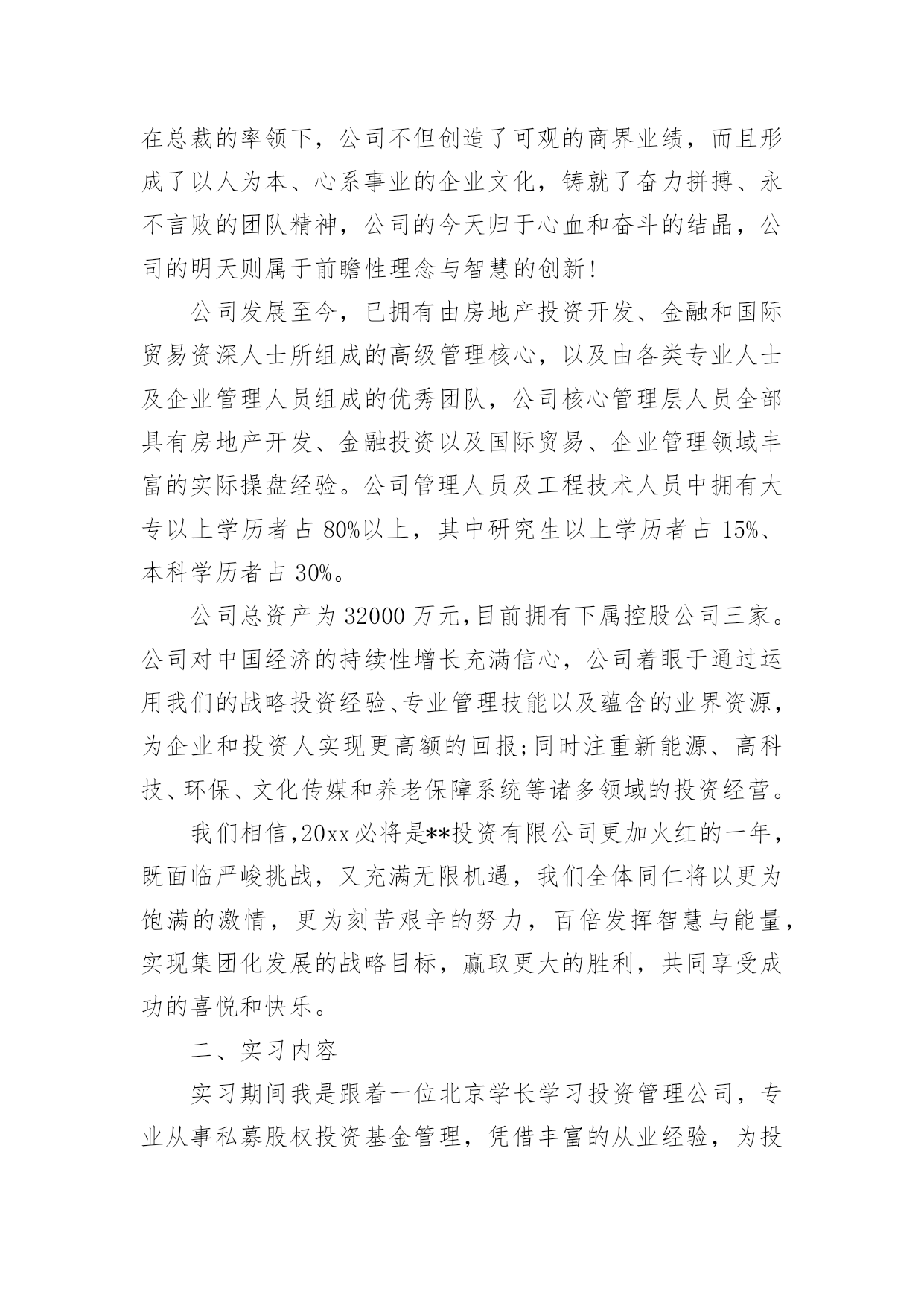 在总裁的率领下，公司不但创造了可观的商界业绩，而且形成了以人为本、心系事业的企业文化，铸就了奋力拼搏、永不言败的团队精神，公司的今天归于心血和奋斗的结晶，公司的明天则属于前瞻性理念与智慧的创新!

公司发展至今，已拥有由房地产投资开发、金融和国际贸易资深人士所组成的高级管理核心，以及由各类专业人士及企业管理人员组成的优秀团队，公司核心管理层人员全部具有房地产开发、金融投资以及国际贸易、企业管理领域丰富的实际操盘经验。公司管理人员及工程技术人员中拥有大专以上学历者占 80%以上，其中研究生以上学历者占 15%、本科学历者占 30%。

公司总资产为 32000 万元,目前拥有下属控股公司三家。公司对中国经济的持续性增长充满信心，公司着眼于通过运用我们的战略投资经验、专业管理技能以及蕴含的业界资源，为企业和投资人实现更高额的回报;同时注重新能源、高科技、环保、文化传媒和养老保障系统等诸多领域的投资经营。

我们相信,20xx 必将是**投资有限公司更加火红的一年，既面临严峻挑战，又充满无限机遇，我们全体同仁将以更为饱满的激情，更为刻苦艰辛的努力，百倍发挥智慧与能量，实现集团化发展的战略目标，赢取更大的胜利，共同享受成功的喜悦和快乐。

二、实习内容

实习期间我是跟着一位北京学长学习投资管理公司，专业从事私募股权投资基金管理，凭借丰富的从业经验，为投